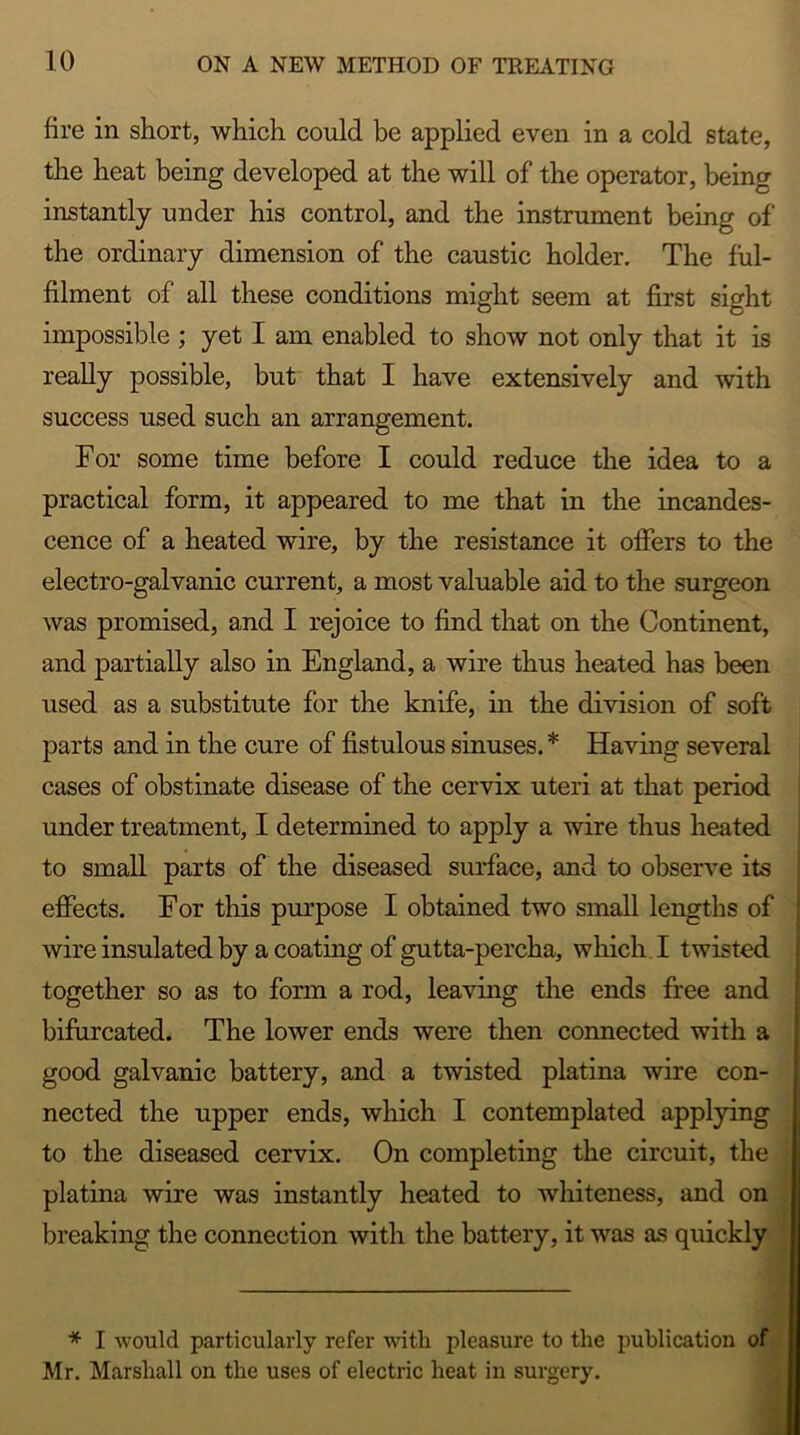 10 ON A NEW METHOD OF TREATING

fire in short, which could be applied even in a cold state, the heat being developed at the will of the operator, being instantly under his control, and the instrument being of the ordinary dimension of the caustic holder. The fulfilment of all these conditions might seem at first sight impossible ; yet I am enabled to show not only that it is really possible, but that I have extensively and with success used such an arrangement.

For some time before I could reduce the idea to a practical form, it appeared to me that in the incandescence of a heated wire, by the resistance it offers to the electro-galvanic current, a most valuable aid to the surgeon was promised, and I rejoice to find that on the Continent, and partially also in England, a wire thus heated has been used as a substitute for the knife, in the division of soft parts and in the cure of fistulous sinuses.* Having several cases of obstinate disease of the cervix uteri at that period under treatment, I determined to apply a wire thus heated to small parts of the diseased surface, and to observe its effects. For this purpose I obtained two small lengths of wire insulated by a coating of gutta-percha, which I twisted together so as to form a rod, leaving the ends free and bifurcated. The lower ends were then connected with a good galvanic battery, and a twisted platina wire connected the upper ends, which I contemplated applying to the diseased cervix. On completing the circuit, the platina wire was instantly heated to whiteness, and on breaking the connection with the battery, it was as quickly

* I would particularly refer with pleasure to the publication of Mr. Marshall on the uses of electric heat in surgery.